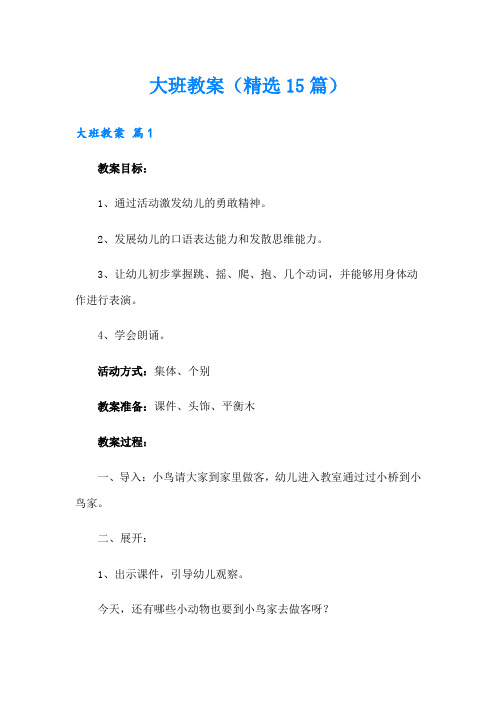 大班教案（精选15篇）

大班教案 篇1

教案目标：

1、通过活动激发幼儿的勇敢精神。

2、发展幼儿的口语表达能力和发散思维能力。

3、让幼儿初步掌握跳、摇、爬、抱、几个动词，并能够用身体动作进行表演。

4、学会朗诵。

活动方式：集体、个别

教案准备：课件、头饰、平衡木

教案过程：

一、导入：小鸟请大家到家里做客，幼儿进入教室通过过小桥到小鸟家。

二、展开：

1、出示课件，引导幼儿观察。

今天，还有哪些小动物也要到小鸟家去做客呀？